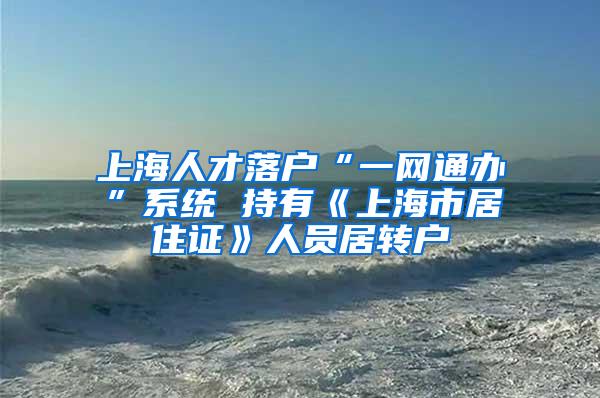 上海人才落户“一网通办”系统 持有《上海市居住证》人员居转户